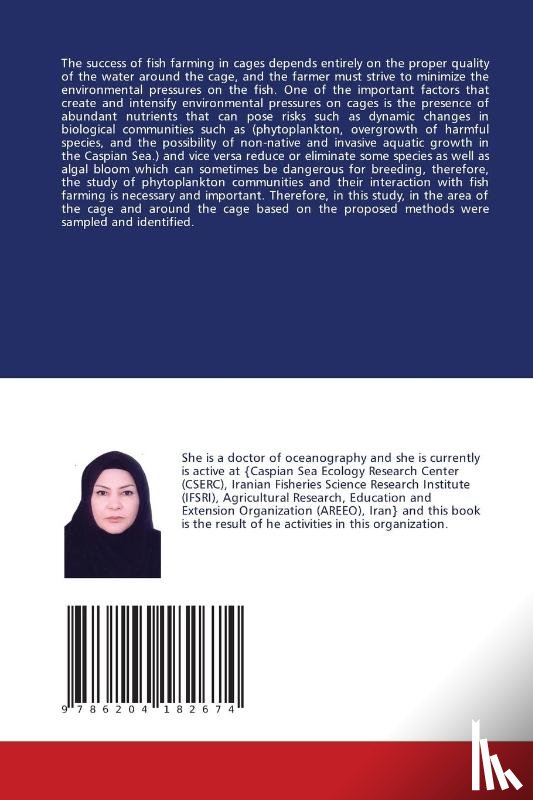 The success of fish farming in cages depends entirely on the proper quality of the water around the cage, and the farmer must strive to minimize the environmental pressures on the fish. One of the important factors that create and intensify environmental pressures on cages is the presence of abundant nutrients that can pose risks such as dynamic changes in biological communities such as (phytoplankton, overgrowth of harmful species, and the possibility of non-native and invasive aquatic growth in the Caspian Sea.) and vice versa reduce or eliminate some species as well as algal bloom which can sometimes be dangerous for breeding, therefore, the study of phytoplankton communities and their interaction with fish farming is necessary and important. Therefore, in this study, in the area of the cage and around the cage based on the proposed methods were sampled and identified.

She is a doctor of oceanography and she is currently is active at {Caspian Sea Ecology Research Center (CSERC), Iranian Fisheries Science Research Institute (IFSRI), Agricultural Research, Education and Extension Organization (AREEO), Iran} and this book is the result of he activities in this organization.

9 786204 182674